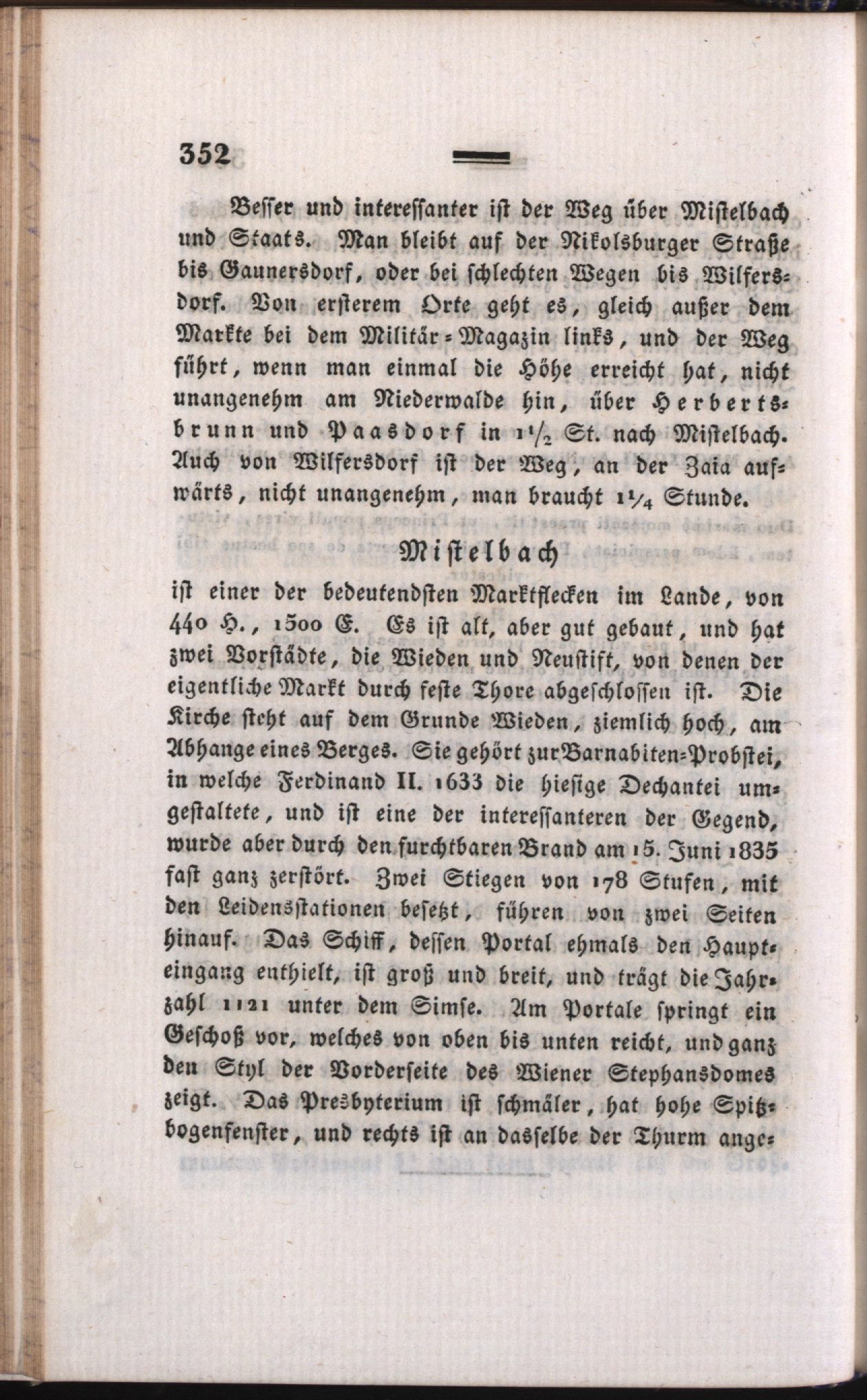 352

Besser und interessanter ist der Weg über Mistelbach und Staats. Man bleibt auf der Nikolsburger Straße bis Gaunersdorf, oder bei schlechten Wegen bis Wilfersdorf. Von ersterem Orte geht es, gleich außer dem Markte bei dem Militär-Magazin links, und der Weg führt, wenn man einmal die Höhe erreicht hat, nicht unangenehm am Niederwalde hin, über Herbertsbrunn und Paasdorf in $1\frac{1}{2}$ St. nach Mistelbach. Auch von Wilfersdorf ist der Weg, an der Zaia aufwärts, nicht unangenehm, man braucht $1\frac{1}{4}$ Stunde.

Mistelbach

ist einer der bedeutendsten Marktflecken im Lande, von 440 H., 1500 E. Es ist alt, aber gut gebaut, und hat zwei Vorstädte, die Wieden und Neustift, von denen der eigentliche Markt durch feste Thore abgeschlossen ist. Die Kirche steht auf dem Grunde Wieden, ziemlich hoch, am Abhange eines Berges. Sie gehört zur Barnabiten-Probstei, in welche Ferdinand II. 1633 die hiesige Dechantei umgestaltete, und ist eine der interessanteren der Gegend, wurde aber durch den furchtbaren Brand am 15. Juni 1835 fast ganz zerstört. Zwei Stiegen von 178 Stufen, mit den Leidensstationen besetzt, führen von zwei Seiten hinauf. Das Schiff, dessen Portal ehmals den Haupteingang enthielt, ist groß und breit, und trägt die Jahrzahl 1121 unter dem Simse. Am Portale springt ein Geschoß vor, welches von oben bis unten reicht, und ganz den Styl der Vorderseite des Wiener Stephansdomes zeigt. Das Presbyterium ist schmäler, hat hohe Spitzbogenfenster, und rechts ist an dasselbe der Thurm ange-